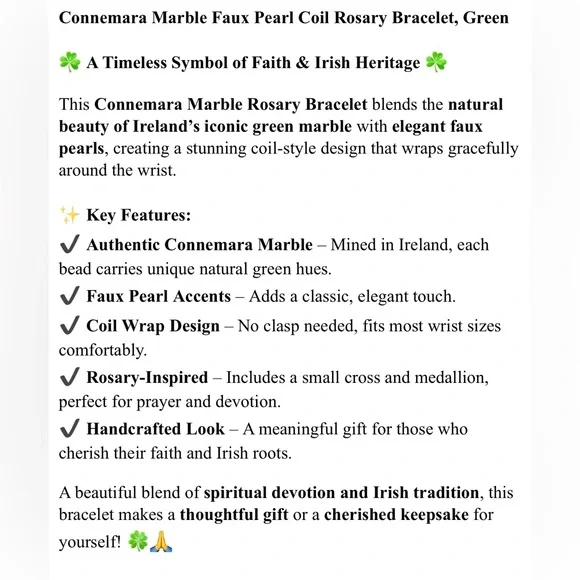 Connemara Marble Faux Pearl Coil Rosary Bracelet, Green

☘️ A Timeless Symbol of Faith & Irish Heritage ☘️

This Connemara Marble Rosary Bracelet blends the natural beauty of Ireland's iconic green marble with elegant faux pearls, creating a stunning coil-style design that wraps gracefully around the wrist.

✨ Key Features:
✔ Authentic Connemara Marble – Mined in Ireland, each bead carries unique natural green hues.
✔ Faux Pearl Accents – Adds a classic, elegant touch.
✔ Coil Wrap Design – No clasp needed, fits most wrist sizes comfortably.
✔ Rosary-Inspired – Includes a small cross and medallion, perfect for prayer and devotion.
✔ Handcrafted Look – A meaningful gift for those who cherish their faith and Irish roots.

A beautiful blend of spiritual devotion and Irish tradition, this bracelet makes a thoughtful gift or a cherished keepsake for yourself! ☘️🙏